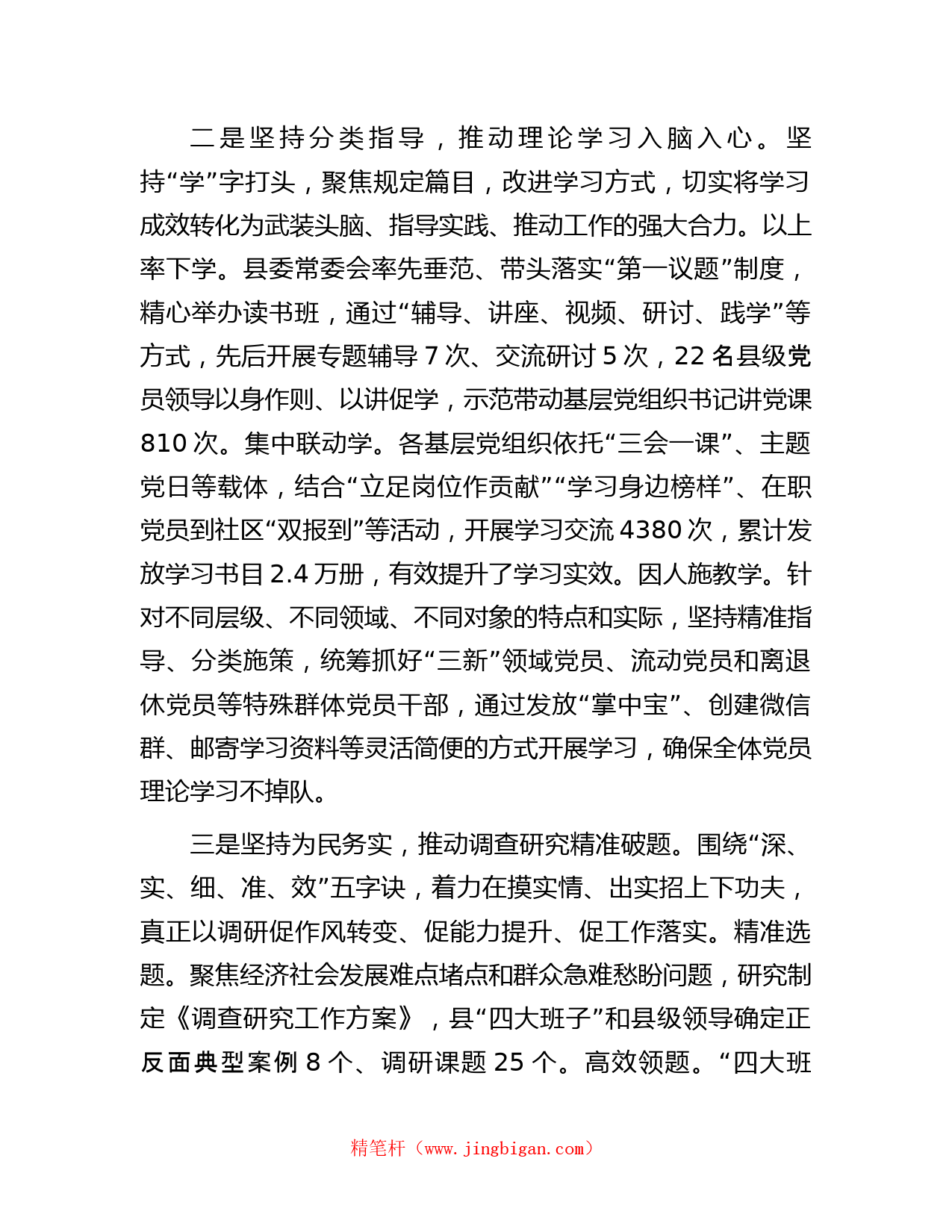 二是坚持分类指导，推动理论学习入脑入心。坚持“学”字打头，聚焦规定篇目，改进学习方式，切实将学习成效转化为武装头脑、指导实践、推动工作的强大合力。以上率下学。县委常委会率先垂范、带头落实“第一议题”制度，精心举办读书班，通过“辅导、讲座、视频、研讨、践学”等方式，先后开展专题辅导7次、交流研讨5次，22名县级党员领导以身作则、以讲促学，示范带动基层党组织书记讲党课810次。集中联动学。各基层党组织依托“三会一课”、主题党日等载体，结合“立足岗位作贡献”“学习身边榜样”、在职党员到社区“双报到”等活动，开展学习交流4380次，累计发放学习书目2.4万册，有效提升了学习实效。因人施教学。针对不同层级、不同领域、不同对象的特点和实际，坚持精准指导、分类施策，统筹抓好“三新”领域党员、流动党员和离退休党员等特殊群体党员干部，通过发放“掌中宝”、创建微信群、邮寄学习资料等灵活简便的方式开展学习，确保全体党员理论学习不掉队。

三是坚持为民务实，推动调查研究精准破题。围绕“深、实、细、准、效”五字诀，着力在摸实情、出实招上下功夫，真正以调研促作风转变、促能力提升、促工作落实。精准选题。聚焦经济社会发展难点堵点和群众急难愁盼问题，研究制定《调查研究工作方案》，县“四大班子”和县级领导确定正反面典型案例8个、调研课题25个。高效领题。“四大班

精笔杆（www.jingbigan.com）